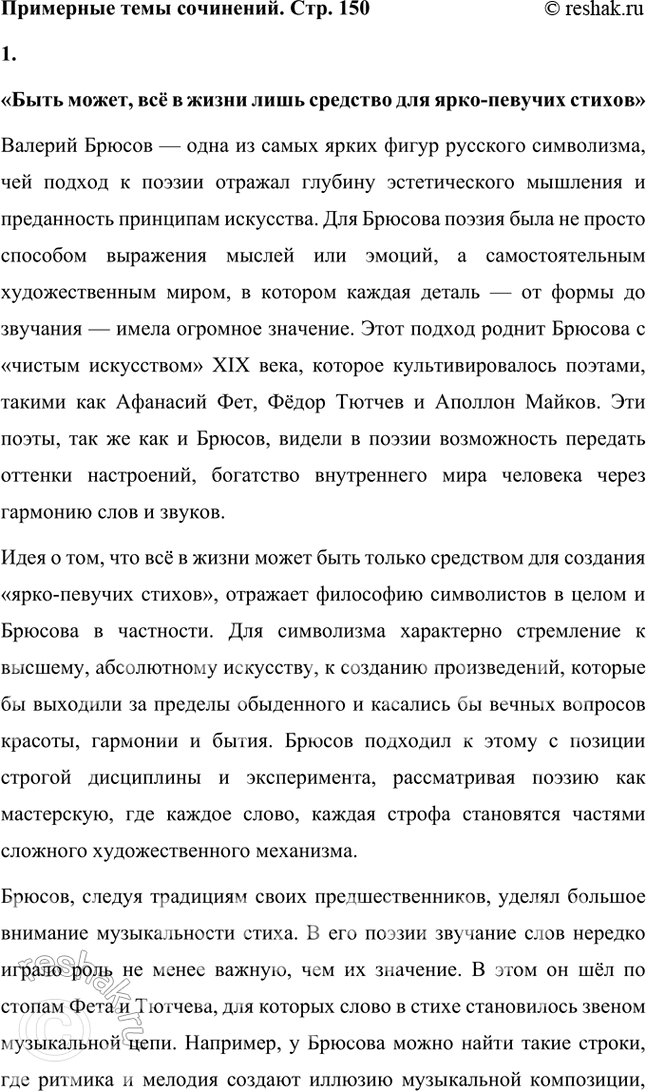 Примерные темы сочинений. Стр. 150 © reshak.ru

1.

«Быть может, всё в жизни лишь средство для ярко-певучих стихов»

Валерий Брюсов — одна из самых ярких фигур русского символизма, чей подход к поэзии отражал глубину эстетического мышления и преданность принципам искусства. Для Брюсова поэзия была не просто способом выражения мыслей или эмоций, а самостоятельным художественным миром, в котором каждая деталь — от формы до звучания — имела огромное значение. Этот подход роднит Брюсова с «чистым искусством» XIX века, которое культивировалось поэтами, такими как Афанасий Фет, Фёдор Тютчев и Аполлон Майков. Эти поэты, так же как и Брюсов, видели в поэзии возможность передать оттенки настроений, богатство внутреннего мира человека через гармонию слов и звуков.

Идея о том, что всё в жизни может быть только средством для создания «ярко-певучих стихов», отражает философию символистов в целом и Брюсова в частности. Для символизма характерно стремление к высшему, абсолютному искусству, к созданию произведений, которые бы выходили за пределы обыденного и касались бы вечных вопросов красоты, гармонии и бытия. Брюсов подходил к этому с позиции строгой дисциплины и эксперимента, рассматривая поэзию как мастерскую, где каждое слово, каждая строфа становятся частями сложного художественного механизма.

Брюсов, следуя традициям своих предшественников, уделял большое внимание музыкальности стиха. В его поэзии звучание слов нередко играло роль не менее важную, чем их значение. В этом он шёл по стопам Фета и Тютчева, для которых слово в стихе становилось звеном музыкальной цепи. Например, у Брюсова можно найти такие строки, где ритмика и мелодия создают иллюзию музыкальной композиции,

reshak.ru